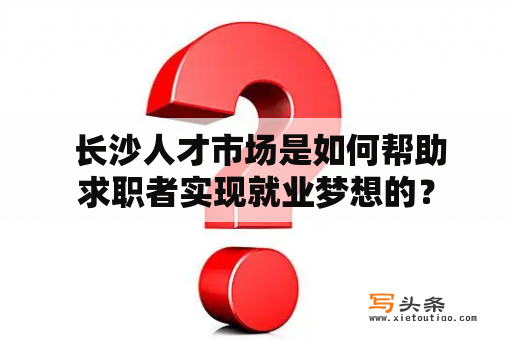 长沙人才市场是如何帮助求职者实现就业梦想的？

写头条
www.xietoutiao.com